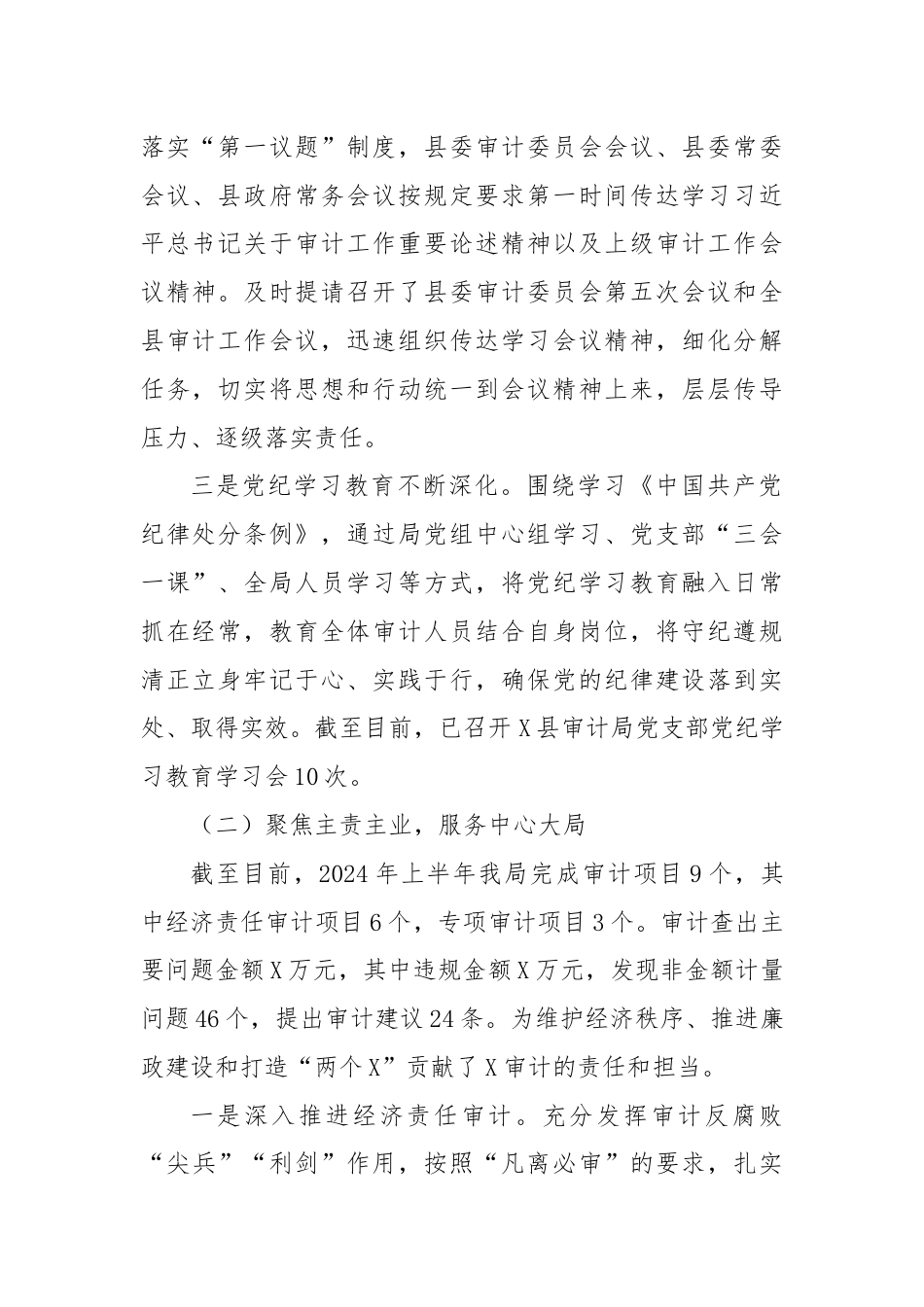 落实“第一议题”制度，县委审计委员会会议、县委常委会议、县政府常务会议按规定要求第一时间传达学习习近平总书记关于审计工作重要论述精神以及上级审计工作会议精神。及时提请召开了县委审计委员会第五次会议和全县审计工作会议，迅速组织传达学习会议精神，细化分解任务，切实将思想和行动统一到会议精神上来，层层传导压力、逐级落实责任。

三是党纪学习教育不断深化。围绕学习《中国共产党纪律处分条例》，通过局党组中心组学习、党支部“三会一课”、全局人员学习等方式，将党纪学习教育融入日常抓在经常，教育全体审计人员结合自身岗位，将守纪遵规清正立身牢记于心、实践于行，确保党的纪律建设落到实处、取得实效。截至目前，已召开X县审计局党支部党纪学习教育学习会10次。

（二）聚焦主责主业，服务中心大局

截至目前，2024年上半年我局完成审计项目9个，其中经济责任审计项目6个，专项审计项目3个。审计查出主要问题金额X万元，其中违规金额X万元，发现非金额计量问题46个，提出审计建议24条。为维护经济秩序、推进廉政建设和打造“两个X”贡献了X审计的责任和担当。

一是深入推进经济责任审计。充分发挥审计反腐败“尖兵”“利剑”作用，按照“凡离必审”的要求，扎实